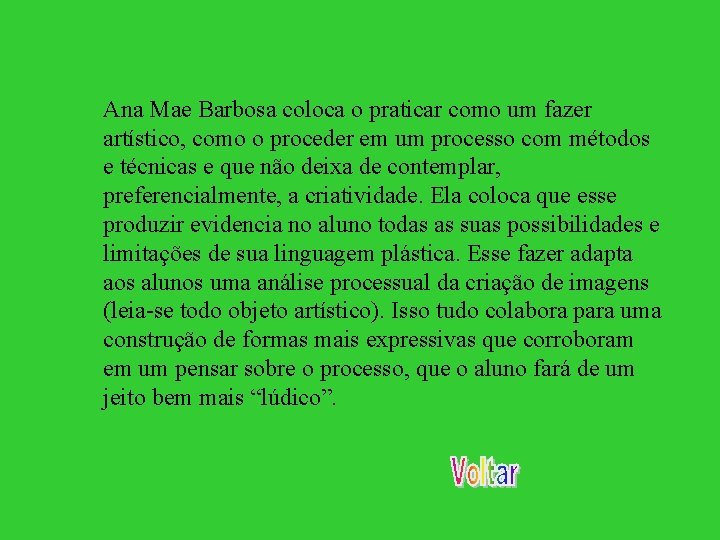 Ana Mae Barbosa coloca o praticar como um fazer artístico, como o proceder em um processo com métodos e técnicas e que não deixa de contemplar, preferencialmente, a criatividade. Ela coloca que esse produzir evidencia no aluno todas as suas possibilidades e limitações de sua linguagem plástica. Esse fazer adapta aos alunos uma análise processual da criação de imagens (leia-se todo objeto artístico). Isso tudo colabora para uma construção de formas mais expressivas que corroboram em um pensar sobre o processo, que o aluno fará de um jeito bem mais “lúdico”.

Voltar